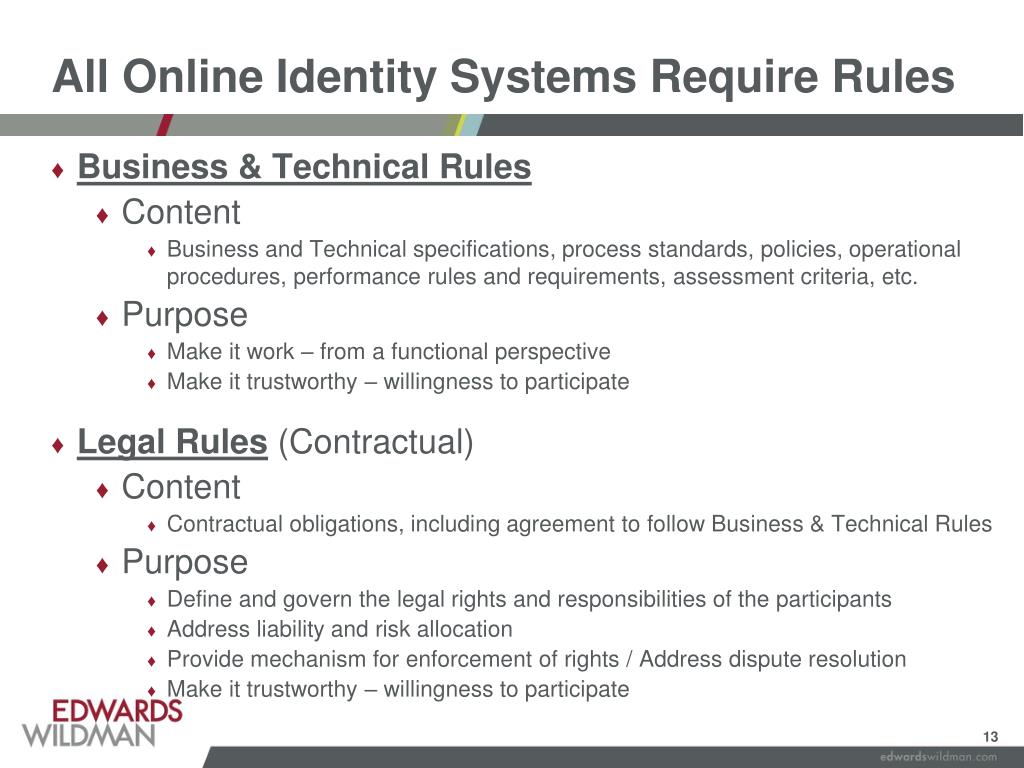 All Online Identity Systems Require Rules

♦ Business & Technical Rules
♦ Content
♦ Business and Technical specifications, process standards, policies, operational procedures, performance rules and requirements, assessment criteria, etc.
♦ Purpose
♦ Make it work – from a functional perspective
♦ Make it trustworthy – willingness to participate

♦ Legal Rules (Contractual)
♦ Content
♦ Contractual obligations, including agreement to follow Business & Technical Rules
♦ Purpose
♦ Define and govern the legal rights and responsibilities of the participants
♦ Address liability and risk allocation
♦ Provide mechanism for enforcement of rights / Address dispute resolution
♦ Make it trustworthy – willingness to participate

EDWARDS WILDMAN

13

edwardswildman.com